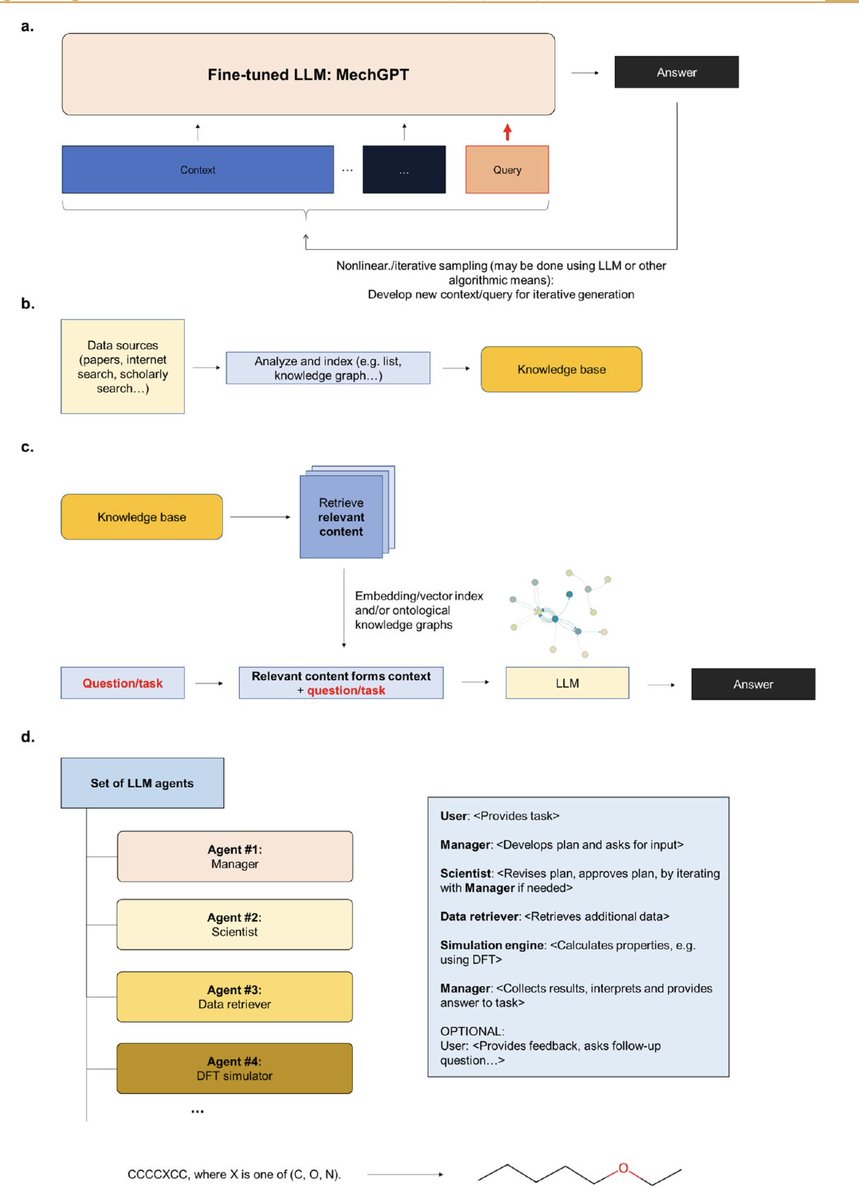 a.

Fine-tuned LLM: MechGPT

Answer

Context

...

...

Query

Nonlinear./iterative sampling (may be done using LLM or other algorithmic means): Develop new context/query for iterative generation

b.

Data sources (papers, internet search, scholarly search...)

Analyze and index (e.g. list, knowledge graph...)

Knowledge base

c.

Knowledge base

Retrieve relevant content

Embedding/vector index and/or ontological knowledge graphs

Question/task

Relevant content forms context + question/task

LLM

Answer

d.

Set of LLM agents

Agent #1: Manager

Agent #2: Scientist

Agent #3: Data retriever

Agent #4: DFT simulator

...

User: <Provides task>

Manager: <Develops plan and asks for input>

Scientist: <Revises plan, approves plan, by iterating with Manager if needed>

Data retriever: <Retrieves additional data>

Simulation engine: <Calculates properties, e.g. using DFT>

Manager: <Collects results, interprets and provides answer to task>

OPTIONAL:
User: <Provides feedback, asks follow-up question...>

CCCCXCC, where X is one of (C, O, N).

O